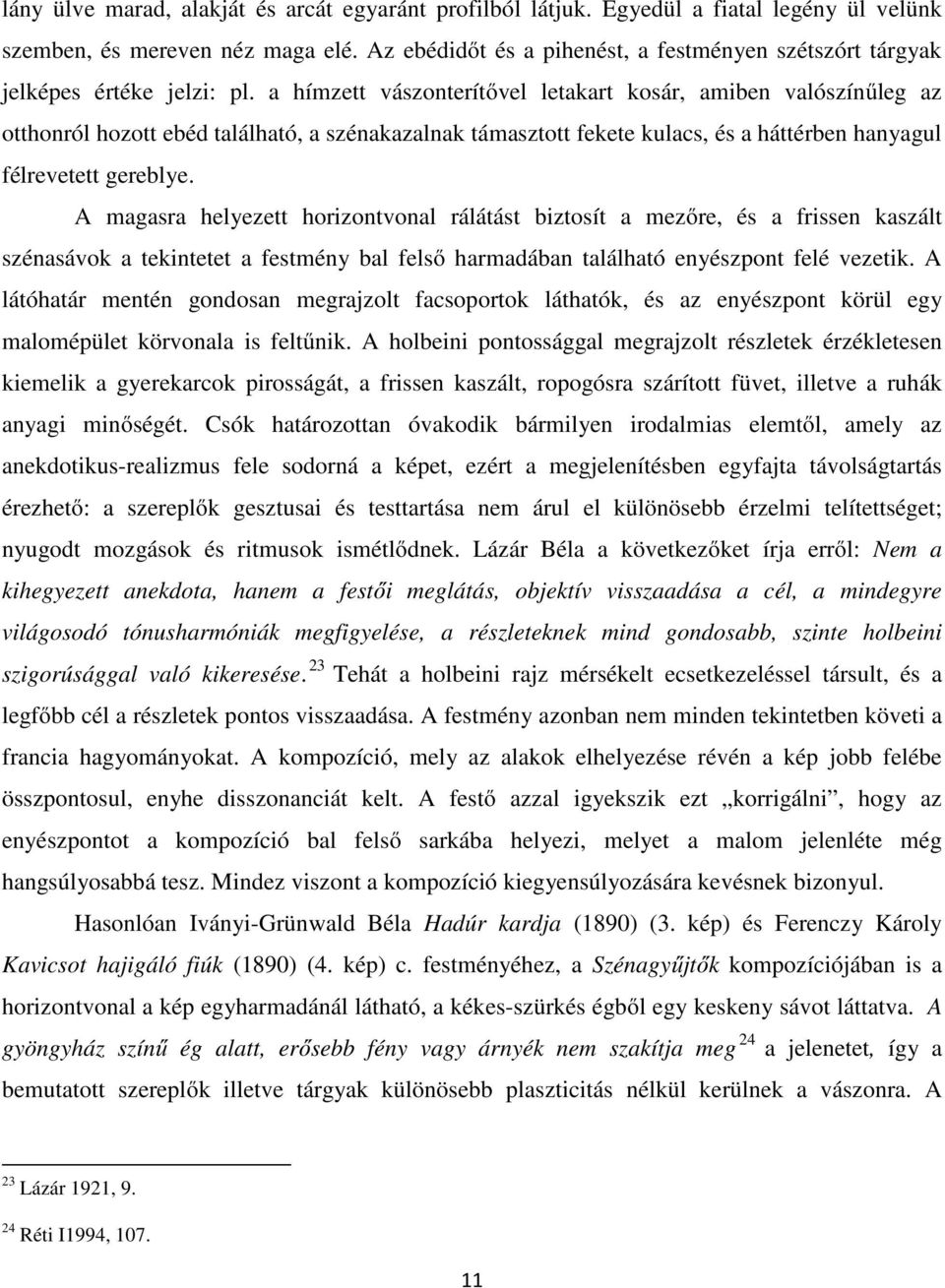 lány ülve marad, alakját és arcát egyaránt profilból látjuk. Egyedül a fiatal legény ül velünk szemben, és mereven néz maga elé. Az ebédidőt és a pihenést, a festményen szétszórt tárgyak jelképes értéke jelzi: pl. a hímzett vászonterítővel letakart kosár, amiben valószínűleg az otthonról hozott ebéd található, a szénakazalnak támasztott fekete kulacs, és a háttérben hanyagul félrevetett gereblye.

A magasra helyezett horizontvonal rálátást biztosít a mezőre, és a frissen kaszált szénasávok a tekintetet a festmény bal felső harmadában található enyészpont felé vezetik. A látóhatár mentén gondosan megrajzolt facsoportok láthatók, és az enyészpont körül egy malomépület körvonala is feltűnik. A holbeini pontossággal megrajzolt részletek érzékletesen kiemelik a gyerekarcok pirosságát, a frissen kaszált, ropogósra szárított füvet, illetve a ruhák anyagi minőségét. Csók határozottan óvakodik bármilyen irodalmias elemtől, amely az anekdotikus-realizmus fele sodorná a képet, ezért a megjelenítésben egyfajta távolságtartás érezhető: a szereplők gesztusai és testtartása nem árul el különösebb érzelmi telítettséget; nyugodt mozgások és ritmusok ismétlődnek. Lázár Béla a következőket írja erről: Nem a kihegyezett anekdota, hanem a festői meglátás, objektív visszaadása a cél, a mindegyre világosodó tónusharmóniák megfigyelése, a részleteknek mind gondosabb, szinte holbeini szigorúsággal való kikeresése.$^{23}$ Tehát a holbeini rajz mérsékelt ecsetkezeléssel társult, és a legfőbb cél a részletek pontos visszaadása. A festmény azonban nem minden tekintetben követi a francia hagyományokat. A kompozíció, mely az alakok elhelyezése révén a kép jobb felébe összpontosul, enyhe disszonanciát kelt. A festő azzal igyekszik ezt „korrigálni”, hogy az enyészpontot a kompozíció bal felső sarkába helyezi, melyet a malom jelenléte még hangsúlyosabbá tesz. Mindez viszont a kompozíció kiegyensúlyozására kevésnek bizonyul.

Hasonlóan Iványi-Grünwald Béla Hadúr kardja (1890) (3. kép) és Ferenczy Károly Kavicsot hajigáló fiúk (1890) (4. kép) c. festményéhez, a Szénagyűjtők kompozíciójában is a horizontvonal a kép egyharmadánál látható, a kékes-szürkés égből egy keskeny sávot láttatva. A gyöngyház színű ég alatt, erősebb fény vagy árnyék nem szakítja meg$^{24}$ a jelenetet, így a bemutatott szereplők illetve tárgyak különösebb plaszticitás nélkül kerülnek a vászonra. A

$^{23}$ Lázár 1921, 9.

$^{24}$ Réti I1994, 107.

11